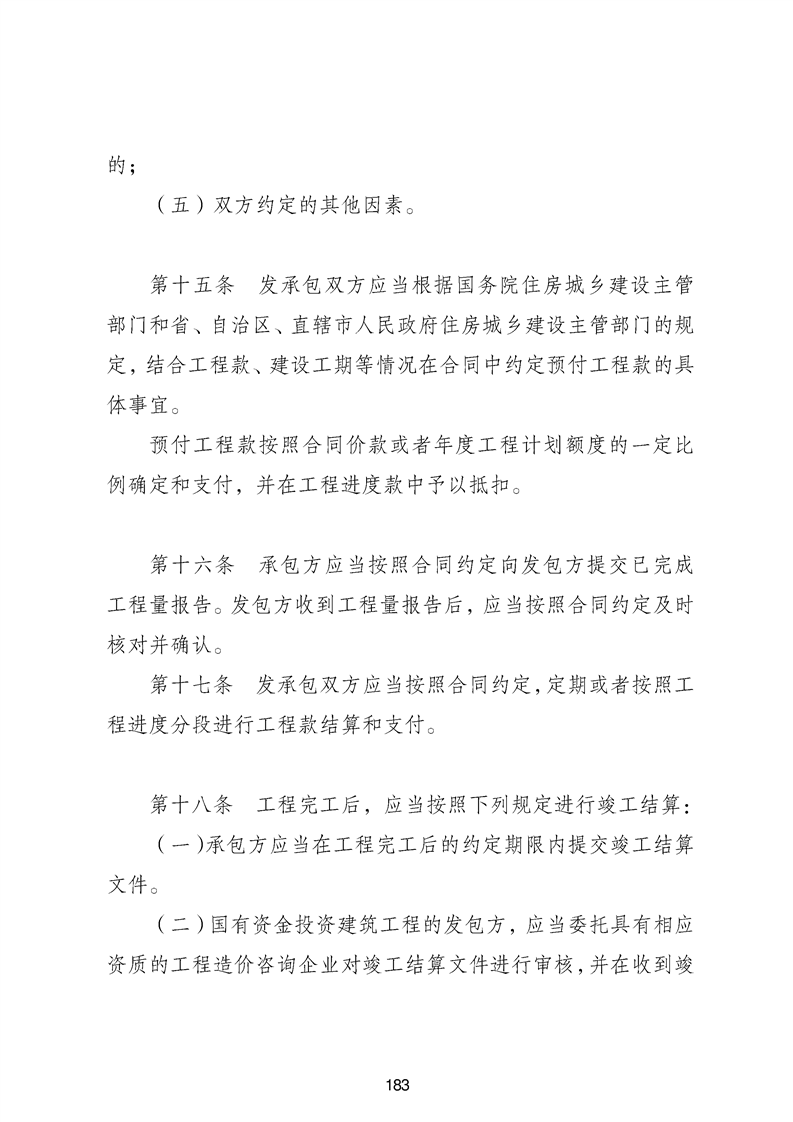 的；

（五）双方约定的其他因素。

第十五条　发承包双方应当根据国务院住房城乡建设主管部门和省、自治区、直辖市人民政府住房城乡建设主管部门的规定，结合工程款、建设工期等情况在合同中约定预付工程款的具体事宜。

预付工程款按照合同价款或者年度工程计划额度的一定比例确定和支付，并在工程进度款中予以抵扣。

第十六条　承包方应当按照合同约定向发包方提交已完成工程量报告。发包方收到工程量报告后，应当按照合同约定及时核对并确认。

第十七条　发承包双方应当按照合同约定，定期或者按照工程进度分段进行工程款结算和支付。

第十八条　工程完工后，应当按照下列规定进行竣工结算：

（一）承包方应当在工程完工后的约定期限内提交竣工结算文件。

（二）国有资金投资建筑工程的发包方，应当委托具有相应资质的工程造价咨询企业对竣工结算文件进行审核，并在收到竣

183